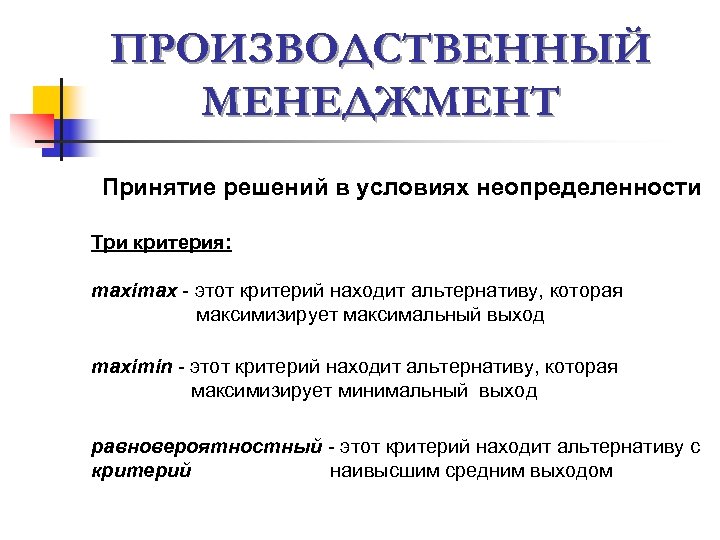 ПРОИЗВОДСТВЕННЫЙ МЕНЕДЖМЕНТ

Принятие решений в условиях неопределенности

Три критерия:

maximax - этот критерий находит альтернативу, которая максимизирует максимальный выход

maximin - этот критерий находит альтернативу, которая максимизирует минимальный выход

равновероятностный критерий - этот критерий находит альтернативу с наивысшим средним выходом